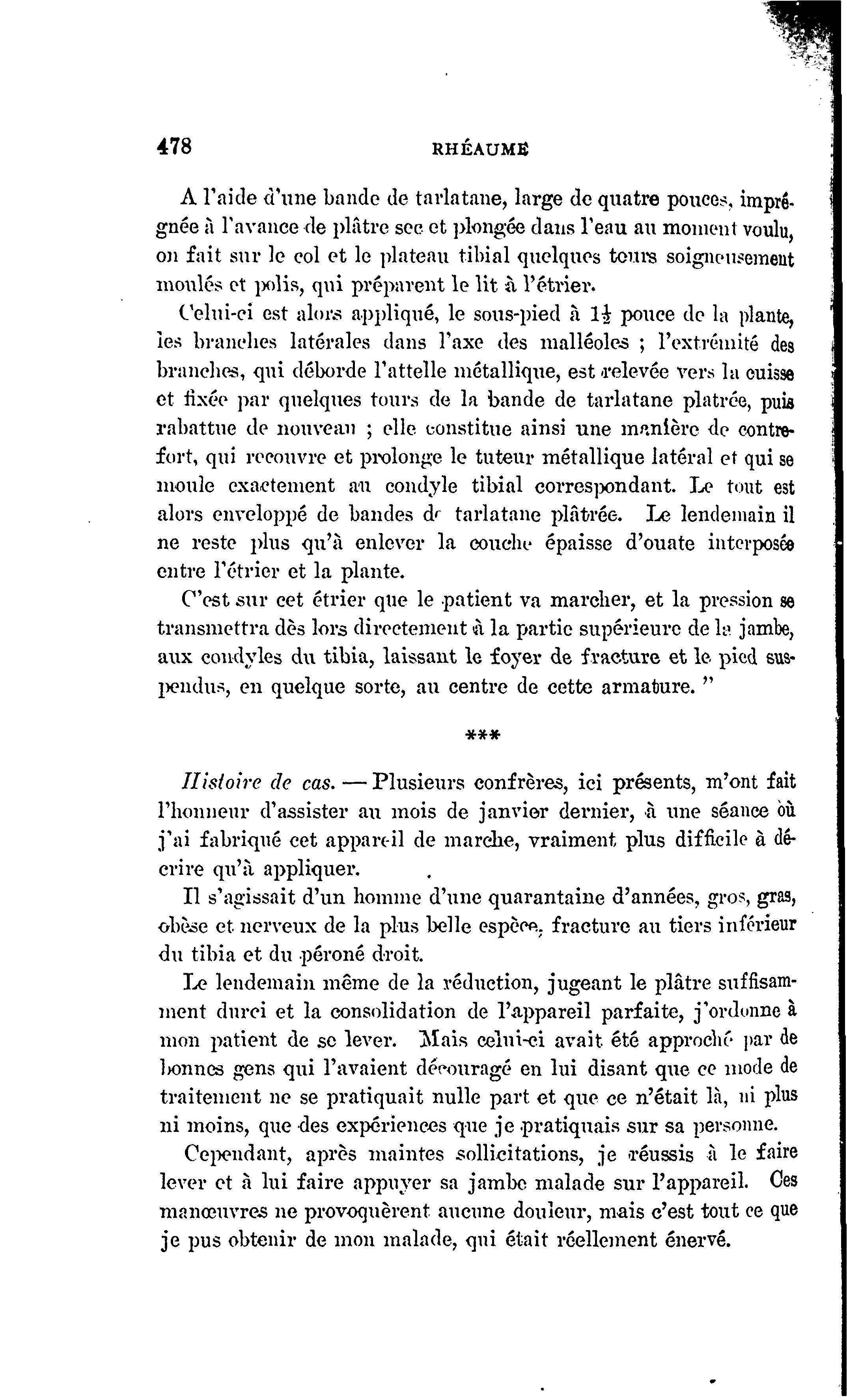 478 RHÉAUME

A l'aide d'une bande de tarlatane, large de quatre pouces, imprégnée à l'avance de plâtre sec et plongée dans l'eau au moment voulu, on fait sur le col et le plateau tibial quelques tours soigneusement moulés et polis, qui préparent le lit à l'étrier.

Celui-ci est alors appliqué, le sous-pied à $1\frac{1}{2}$ pouce de la plante, les branches latérales dans l'axe des malléoles ; l'extrémité des branches, qui déborde l'attelle métallique, est relevée vers la cuisse et fixée par quelques tours de la bande de tarlatane platrée, puis rabattue de nouveau ; elle constitue ainsi une manière de contrefort, qui recouvre et prolonge le tuteur métallique latéral et qui se moule exactement au condyle tibial correspondant. Le tout est alors enveloppé de bandes de tarlatane plâtrée. Le lendemain il ne reste plus qu'à enlever la couche épaisse d'ouate interposée entre l'étrier et la plante.

C'est sur cet étrier que le patient va marcher, et la pression se transmettra dès lors directement à la partie supérieure de la jambe, aux condyles du tibia, laissant le foyer de fracture et le pied suspendus, en quelque sorte, au centre de cette armature. "

***

Histoire de cas. — Plusieurs confrères, ici présents, m'ont fait l'honneur d'assister au mois de janvier dernier, à une séance où j'ai fabriqué cet appareil de marche, vraiment plus difficile à décrire qu'à appliquer.

Il s'agissait d'un homme d'une quarantaine d'années, gros, gras, obèse et nerveux de la plus belle espèce, fracture au tiers inférieur du tibia et du péroné droit.

Le lendemain même de la réduction, jugeant le plâtre suffisamment durci et la consolidation de l'appareil parfaite, j'ordonne à mon patient de se lever. Mais celui-ci avait été approché par de bonnes gens qui l'avaient découragé en lui disant que ce mode de traitement ne se pratiquait nulle part et que ce n'était là, ni plus ni moins, que des expériences que je pratiquais sur sa personne.

Cependant, après maintes sollicitations, je réussis à le faire lever et à lui faire appuyer sa jambe malade sur l'appareil. Ces manœuvres ne provoquèrent aucune douleur, mais c'est tout ce que je pus obtenir de mon malade, qui était réellement énervé.